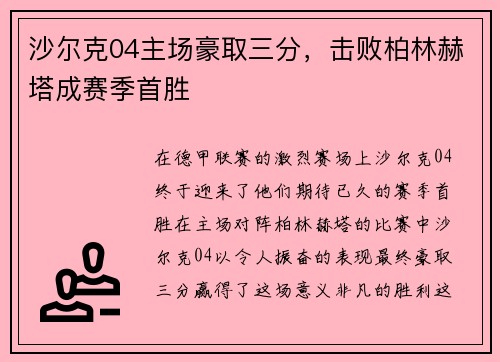 沙尔克04主场豪取三分，击败柏林赫塔成赛季首胜

在德甲联赛的激烈赛场上沙尔克04终于迎来了他们期待已久的赛季首胜在主场对阵柏林赫塔的比赛中沙尔克04以令人振奋的表现最终豪取三分赢得了这场意义非凡的胜利这